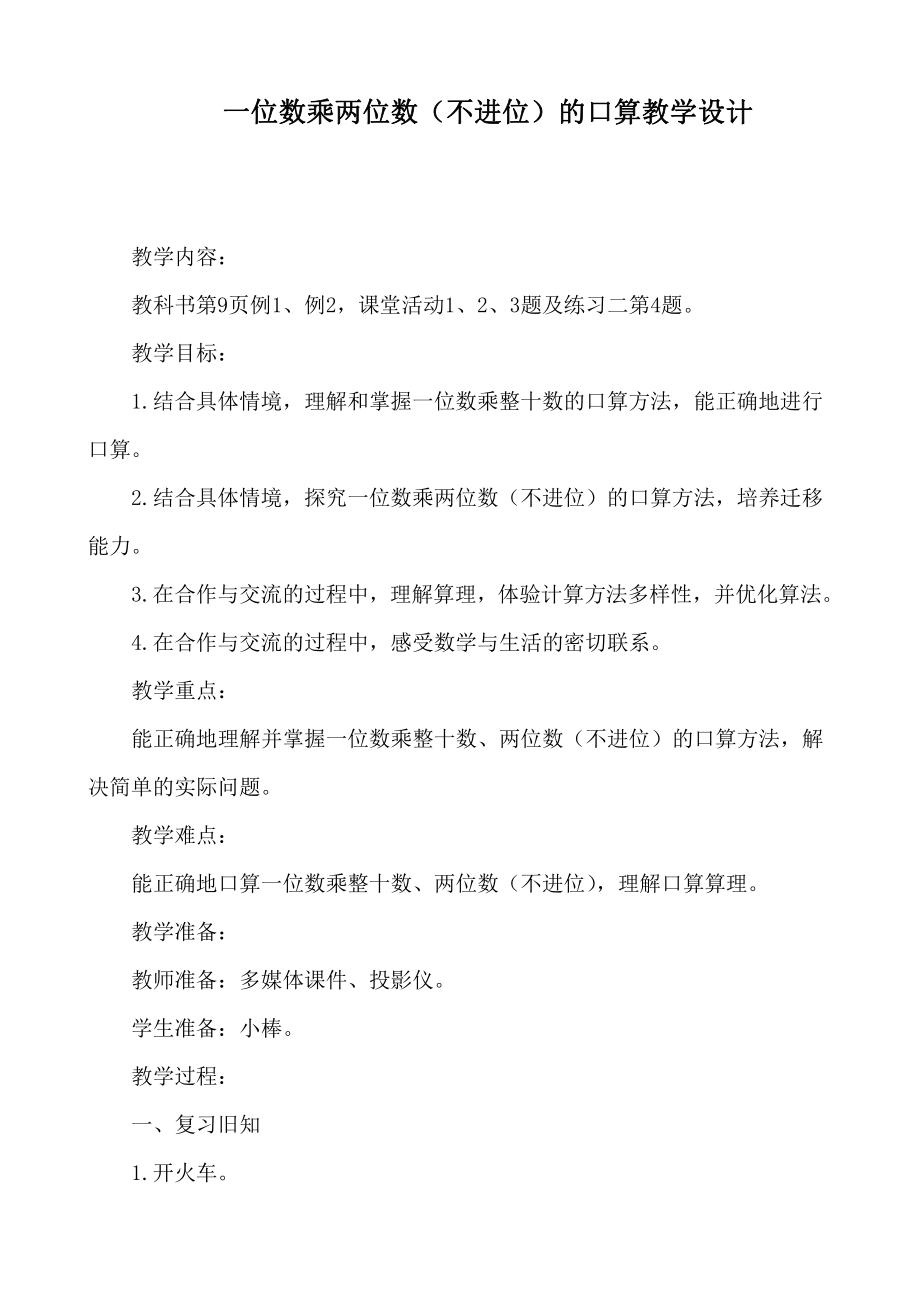 一位数乘两位数（不进位）的口算教学设计

教学内容：

教科书第9页例1、例2，课堂活动1、2、3题及练习二第4题。

教学目标：

1.结合具体情境，理解和掌握一位数乘整十数的口算方法，能正确地进行口算。

2.结合具体情境，探究一位数乘两位数（不进位）的口算方法，培养迁移能力。

3.在合作与交流的过程中，理解算理，体验计算方法多样性，并优化算法。

4.在合作与交流的过程中，感受数学与生活的密切联系。

教学重点：

能正确地理解并掌握一位数乘整十数、两位数（不进位）的口算方法，解决简单的实际问题。

教学难点：

能正确地口算一位数乘整十数、两位数（不进位），理解口算算理。

教学准备：

教师准备：多媒体课件、投影仪。

学生准备：小棒。

教学过程：

一、复习旧知

1.开火车。